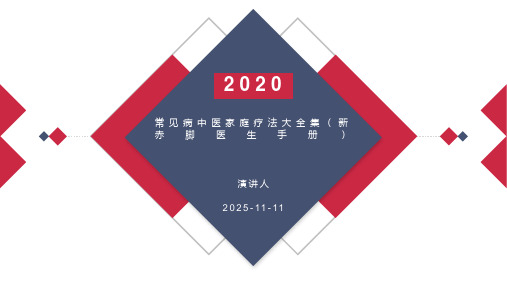 2020

常见病中医家庭疗法大全集（新赤脚医生手册）

演讲人

2025-11-11